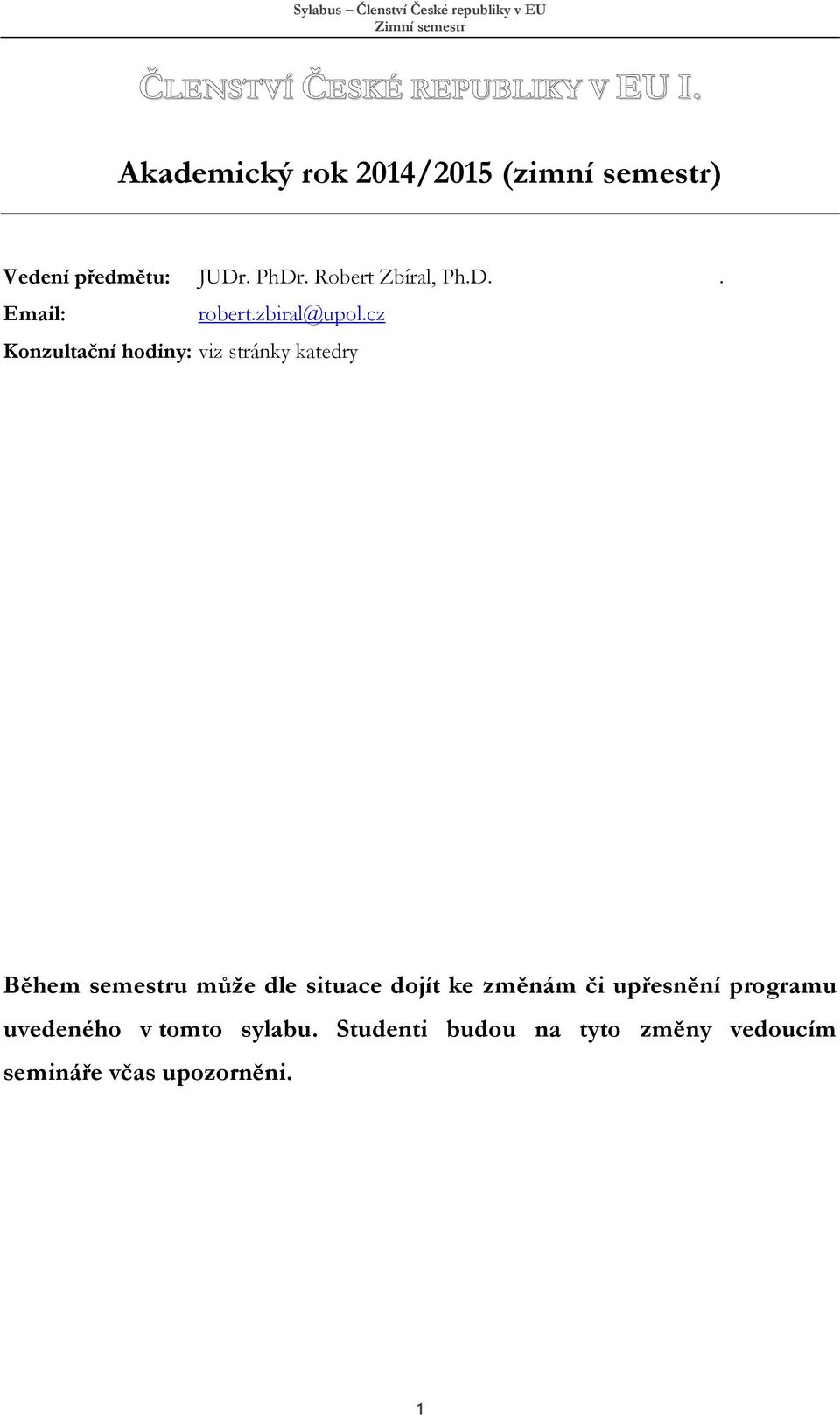 Sylabus – Členství České republiky v EU
Zimní semestr

ČLENSTVÍ ČESKÉ REPUBLIKY V EU I.

Akademický rok 2014/2015 (zimní semestr)

Vedení předmětu: JUDr. PhDr. Robert Zbíral, Ph.D. .
Email: robert.zbiral@upol.cz
Konzultační hodiny: viz stránky katedry

Během semestru může dle situace dojít ke změnám či upřesnění programu uvedeného v tomto sylabu. Studenti budou na tyto změny vedoucím semináře včas upozorněni.

1